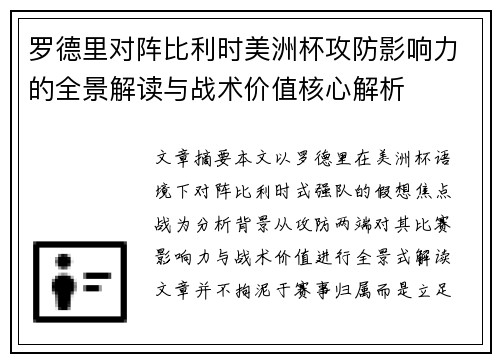 罗德里对阵比利时美洲杯攻防影响力的全景解读与战术价值核心解析

文章摘要本文以罗德里在美洲杯语境下对阵比利时式强队的假想焦点战为分析背景从攻防两端对其比赛影响力与战术价值进行全景式解读文章并不拘泥于赛事归属而是立足